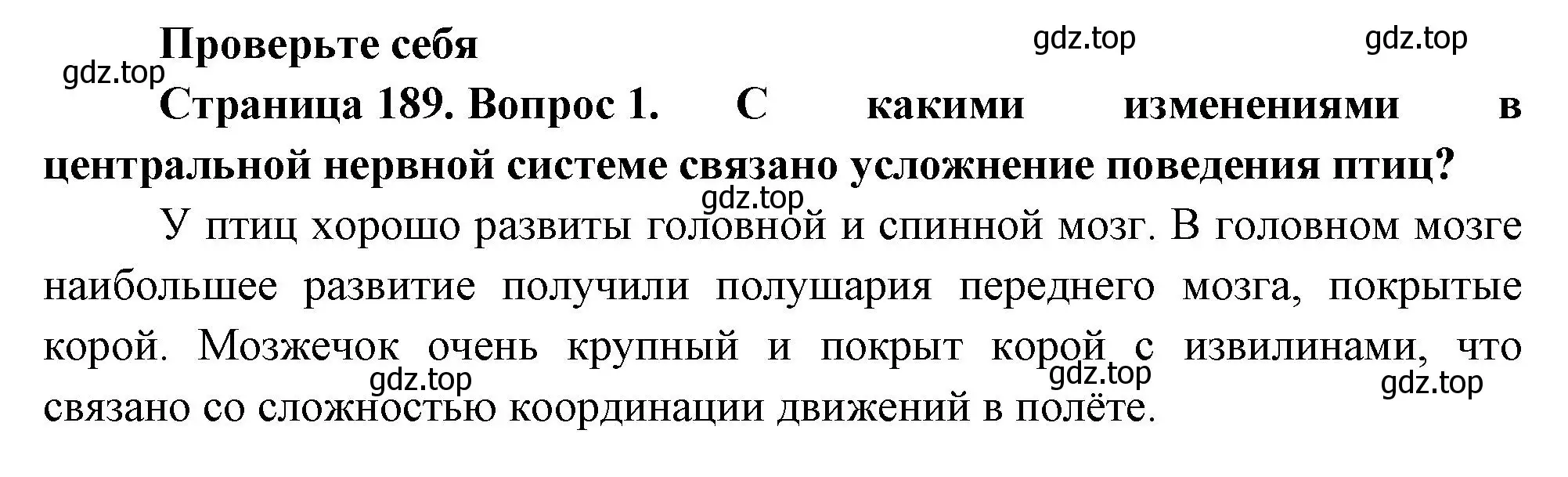 Проверьте себя

gdz.top gdz.top

gdz.top

Страница 189. Вопрос 1. С какими изменениями в центральной нервной системе связано усложнение поведения птиц?

gdz.top

У птиц хорошо развиты головной и спинной мозг. В головном мозге наибольшее развитие получили полушария переднего мозга, покрытые корой. Мозжечок очень крупный и покрыт корой с извилинами, что связано со сложностью координации движений в полёте.

gdz.top gdz.top gdz.top